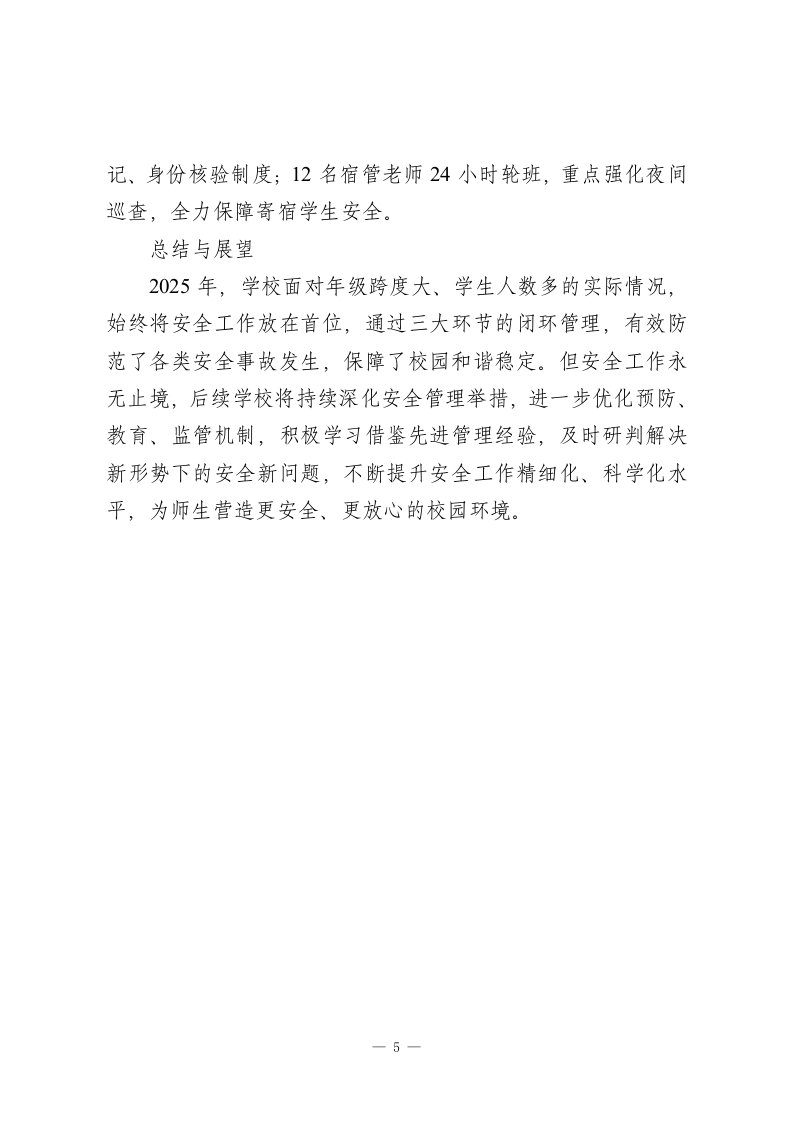 记、身份核验制度；12 名宿管老师 24 小时轮班，重点强化夜间巡查，全力保障寄宿学生安全。

总结与展望

2025 年，学校面对年级跨度大、学生人数多的实际情况，始终将安全工作放在首位，通过三大环节的闭环管理，有效防范了各类安全事故发生，保障了校园和谐稳定。但安全工作永无止境，后续学校将持续深化安全管理举措，进一步优化预防、教育、监管机制，积极学习借鉴先进管理经验，及时研判解决新形势下的安全新问题，不断提升安全工作精细化、科学化水平，为师生营造更安全、更放心的校园环境。

— 5 —